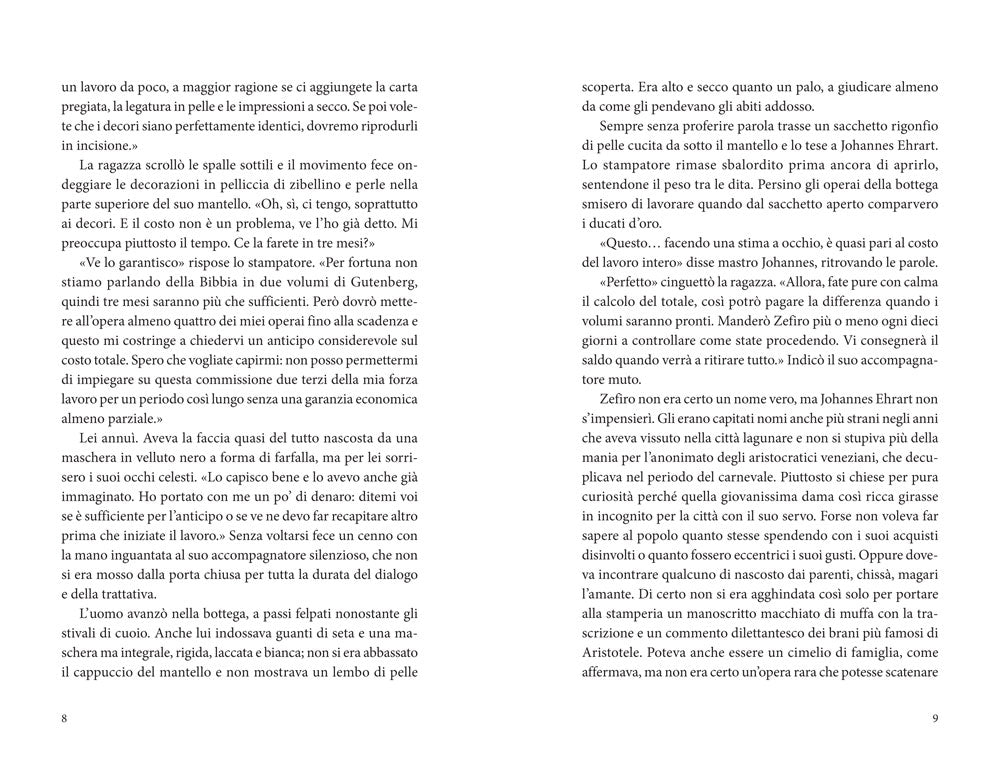 un lavoro da poco, a maggior ragione se ci aggiungete la carta pregiata, la legatura in pelle e le impressioni a secco. Se poi volete che i decori siano perfettamente identici, dovremo riprodurli in incisione.»

La ragazza scrollò le spalle sottili e il movimento fece ondeggiare le decorazioni in pelliccia di zibellino e perle nella parte superiore del suo mantello. «Oh, sì, ci tengo, soprattutto ai decori. E il costo non è un problema, ve l'ho già detto. Mi preoccupa piuttosto il tempo. Ce la farete in tre mesi?»

«Ve lo garantisco» rispose lo stampatore. «Per fortuna non stiamo parlando della Bibbia in due volumi di Gutenberg, quindi tre mesi saranno più che sufficienti. Però dovrò mettere all'opera almeno quattro dei miei operai fino alla scadenza e questo mi costringe a chiedervi un anticipo considerevole sul costo totale. Spero che vogliate capirmi: non posso permettermi di impiegare su questa commissione due terzi della mia forza lavoro per un periodo così lungo senza una garanzia economica almeno parziale.»

Lei annuì. Aveva la faccia quasi del tutto nascosta da una maschera in velluto nero a forma di farfalla, ma per lei sorrisero i suoi occhi celesti. «Lo capisco bene e lo avevo anche già immaginato. Ho portato con me un po' di denaro: ditemi voi se è sufficiente per l'anticipo o se ve ne devo far recapitare altro prima che iniziate il lavoro.» Senza voltarsi fece un cenno con la mano inguantata al suo accompagnatore silenzioso, che non si era mosso dalla porta chiusa per tutta la durata del dialogo e della trattativa.

L'uomo avanzò nella bottega, a passi felpati nonostante gli stivali di cuoio. Anche lui indossava guanti di seta e una maschera ma integrale, rigida, laccata e bianca; non si era abbassato il cappuccio del mantello e non mostrava un lembo di pelle

8

scoperta. Era alto e secco quanto un palo, a giudicare almeno da come gli pendevano gli abiti addosso.

Sempre senza proferire parola trasse un sacchetto rigonfio di pelle cucita da sotto il mantello e lo tese a Johannes Ehrart. Lo stampatore rimase sbalordito prima ancora di aprirlo, sentendone il peso tra le dita. Persino gli operai della bottega smisero di lavorare quando dal sacchetto aperto comparvero i ducati d'oro.

«Questo… facendo una stima a occhio, è quasi pari al costo del lavoro intero» disse mastro Johannes, ritrovando le parole.

«Perfetto» cinguettò la ragazza. «Allora, fate pure con calma il calcolo del totale, così potrò pagare la differenza quando i volumi saranno pronti. Manderò Zefiro più o meno ogni dieci giorni a controllare come state procedendo. Vi consegnerà il saldo quando verrà a ritirare tutto.» Indicò il suo accompagnatore muto.

Zefiro non era certo un nome vero, ma Johannes Ehrart non s'impensierì. Gli erano capitati nomi anche più strani negli anni che aveva vissuto nella città lagunare e non si stupiva più della mania per l'anonimato degli aristocratici veneziani, che decuplicava nel periodo del carnevale. Piuttosto si chiese per pura curiosità perché quella giovanissima dama così ricca girasse in incognito per la città con il suo servo. Forse non voleva far sapere al popolo quanto stesse spendendo con i suoi acquisti disinvolti o quanto fossero eccentrici i suoi gusti. Oppure doveva incontrare qualcuno di nascosto dai parenti, chissà, magari l'amante. Di certo non si era agghindata così solo per portare alla stamperia un manoscritto macchiato di muffa con la trascrizione e un commento dilettantesco dei brani più famosi di Aristotele. Poteva anche essere un cimelio di famiglia, come affermava, ma non era certo un'opera rara che potesse scatenare

9